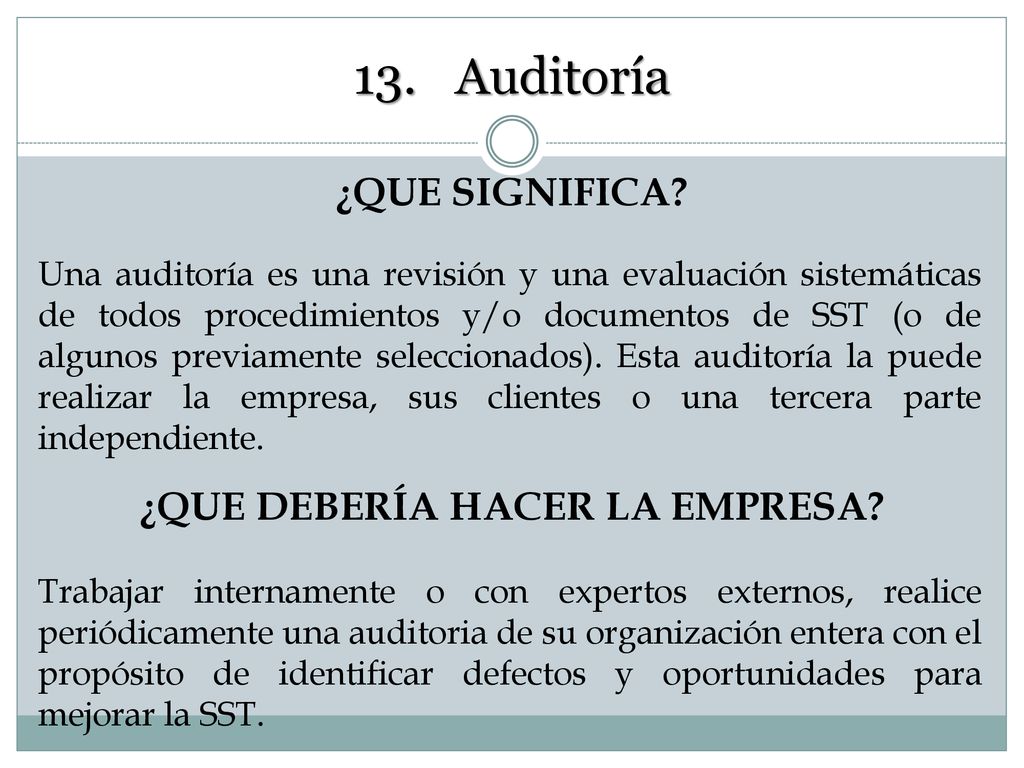 13. Auditoría

¿QUE SIGNIFICA?

Una auditoría es una revisión y una evaluación sistemáticas de todos procedimientos y/o documentos de SST (o de algunos previamente seleccionados). Esta auditoría la puede realizar la empresa, sus clientes o una tercera parte independiente.

¿QUE DEBERÍA HACER LA EMPRESA?

Trabajar internamente o con expertos externos, realice periódicamente una auditoria de su organización entera con el propósito de identificar defectos y oportunidades para mejorar la SST.